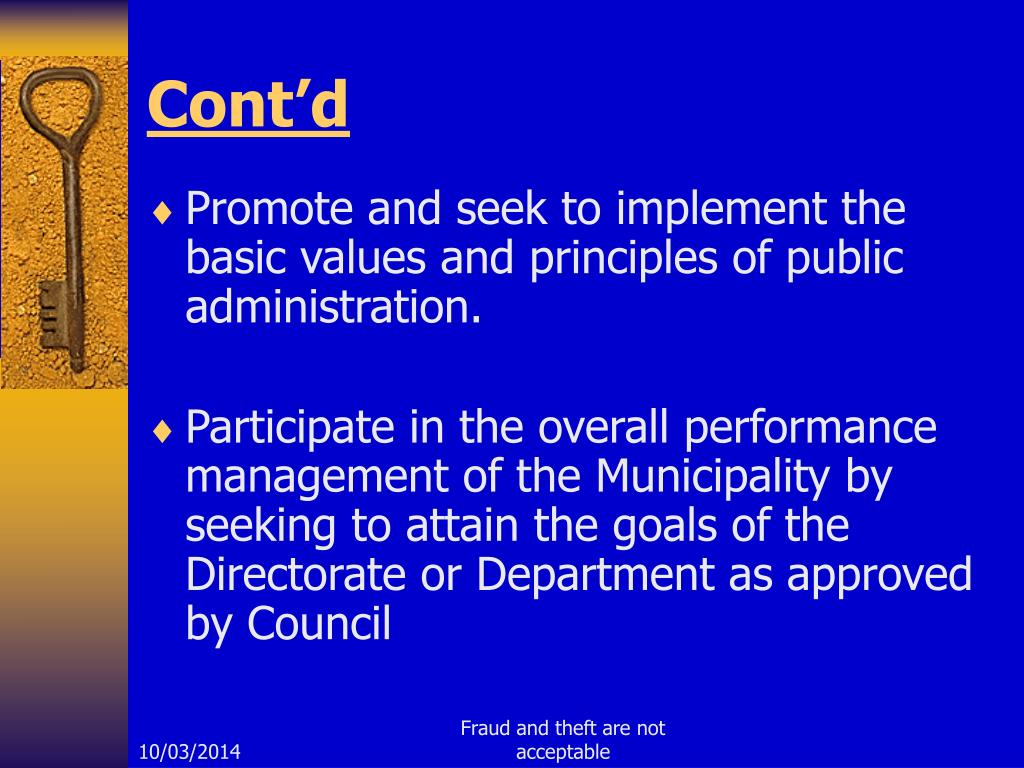 Cont’d

♦ Promote and seek to implement the basic values and principles of public administration.

♦ Participate in the overall performance management of the Municipality by seeking to attain the goals of the Directorate or Department as approved by Council

10/03/2014

Fraud and theft are not acceptable